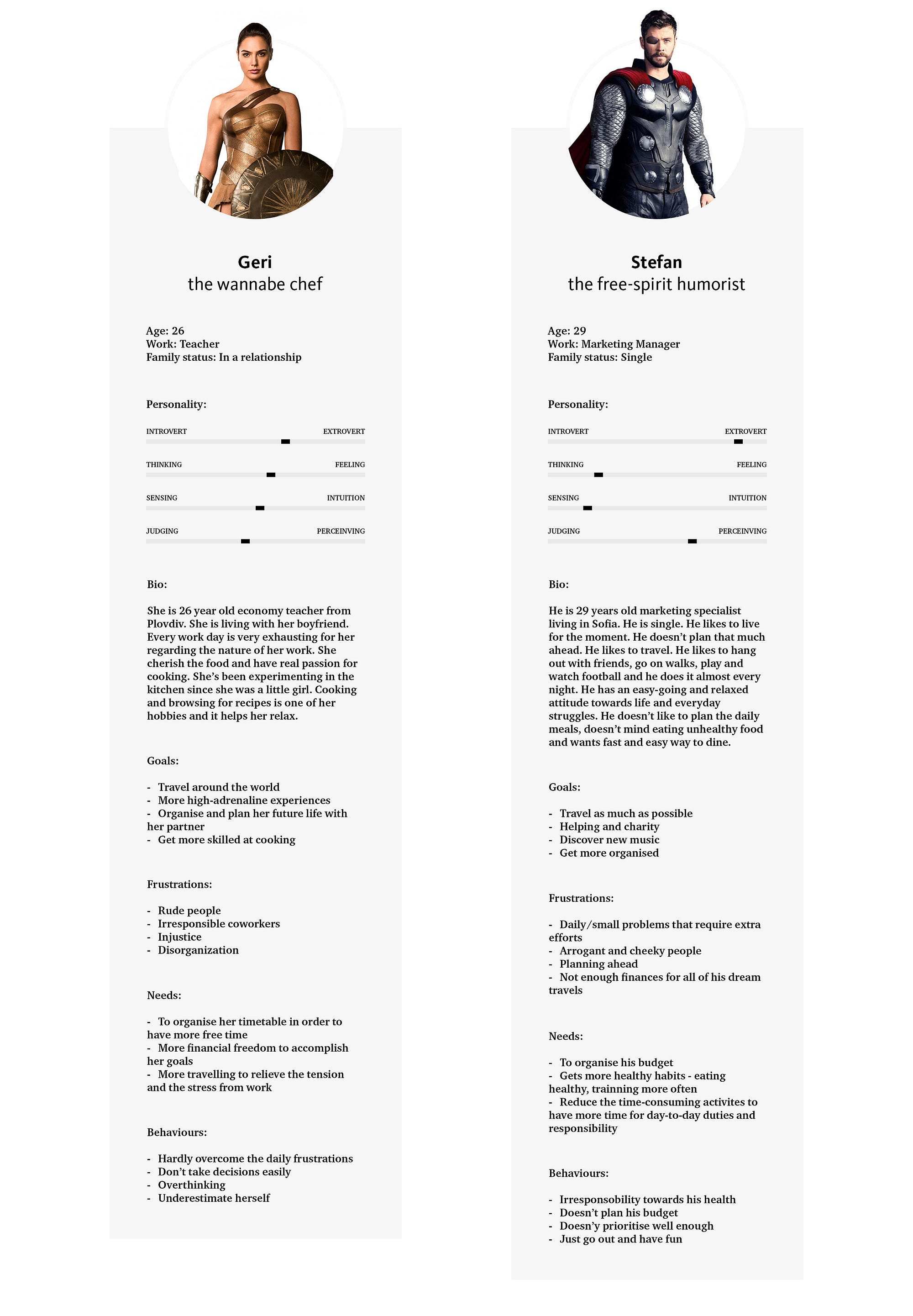 Geri
the wannabe chef

Age: 26
Work: Teacher
Family status: In a relationship

Personality:

INTROVERT EXTROVERT

THINKING FEELING

SENSING INTUITION

JUDGING PERCEINVING

Bio:

She is 26 year old economy teacher from Plovdiv. She is living with her boyfriend. Every work day is very exhausting for her regarding the nature of her work. She cherish the food and have real passion for cooking. She's been experimenting in the kitchen since she was a little girl. Cooking and browsing for recipes is one of her hobbies and it helps her relax.

Goals:

- Travel around the world
- More high-adrenaline experiences
- Organise and plan her future life with her partner
- Get more skilled at cooking

Frustrations:

- Rude people
- Irresponsible coworkers
- Injustice
- Disorganization

Needs:

- To organise her timetable in order to have more free time
- More financial freedom to accomplish her goals
- More travelling to relieve the tension and the stress from work

Behaviours:

- Hardly overcome the daily frustrations
- Don't take decisions easily
- Overthinking
- Underestimate herself

Stefan
the free-spirit humorist

Age: 29
Work: Marketing Manager
Family status: Single

Personality:

INTROVERT EXTROVERT

THINKING FEELING

SENSING INTUITION

JUDGING PERCEINVING

Bio:

He is 29 years old marketing specialist living in Sofia. He is single. He likes to live for the moment. He doesn't plan that much ahead. He likes to travel. He likes to hang out with friends, go on walks, play and watch football and he does it almost every night. He has an easy-going and relaxed attitude towards life and everyday struggles. He doesn't like to plan the daily meals, doesn't mind eating unhealthy food and wants fast and easy way to dine.

Goals:

- Travel as much as possible
- Helping and charity
- Discover new music
- Get more organised

Frustrations:

- Daily/small problems that require extra efforts
- Arrogant and cheeky people
- Planning ahead
- Not enough finances for all of his dream travels

Needs:

- To organise his budget
- Gets more healthy habits - eating healthy, trainning more often
- Reduce the time-consuming activites to have more time for day-to-day duties and responsibility

Behaviours:

- Irresponsobility towards his health
- Doesn't plan his budget
- Doesn'y prioritise well enough
- Just go out and have fun